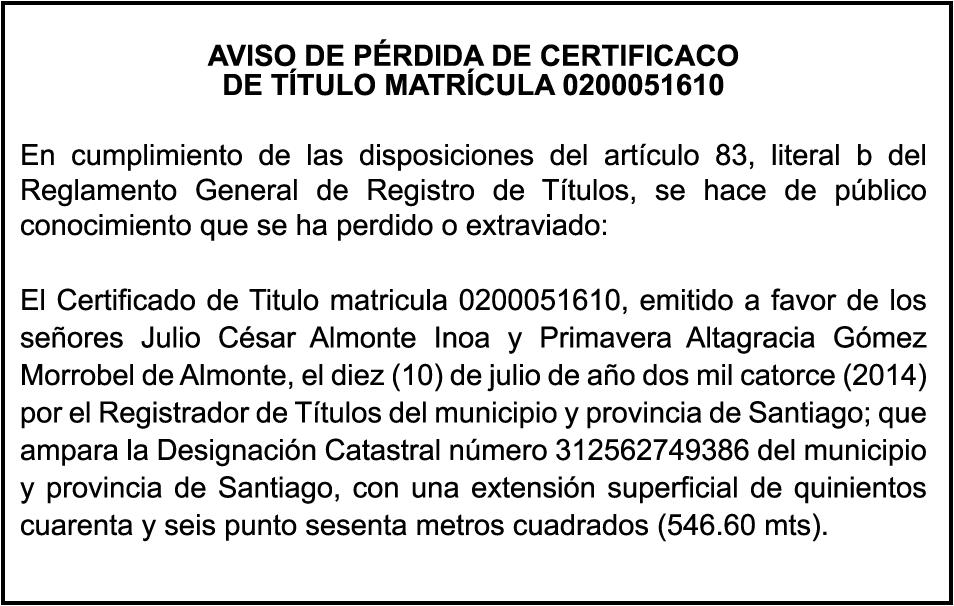 AVISO DE PÉRDIDA DE CERTIFICACO
DE TÍTULO MATRÍCULA 0200051610

En cumplimiento de las disposiciones del artículo 83, literal b del Reglamento General de Registro de Títulos, se hace de público conocimiento que se ha perdido o extraviado:

El Certificado de Titulo matricula 0200051610, emitido a favor de los señores Julio César Almonte Inoa y Primavera Altagracia Gómez Morrobel de Almonte, el diez (10) de julio de año dos mil catorce (2014) por el Registrador de Títulos del municipio y provincia de Santiago; que ampara la Designación Catastral número 312562749386 del municipio y provincia de Santiago, con una extensión superficial de quinientos cuarenta y seis punto sesenta metros cuadrados (546.60 mts).